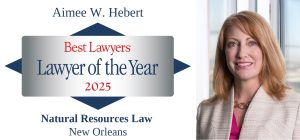 Aimee W. Hebert

Best Lawyers
Lawyer of the Year
2025

Natural Resources Law
New Orleans